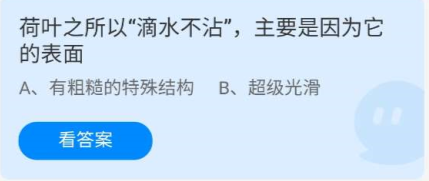 荷叶之所以“滴水不沾”，主要是因为它的表面

A、有粗糙的特殊结构　B、超级光滑

看答案